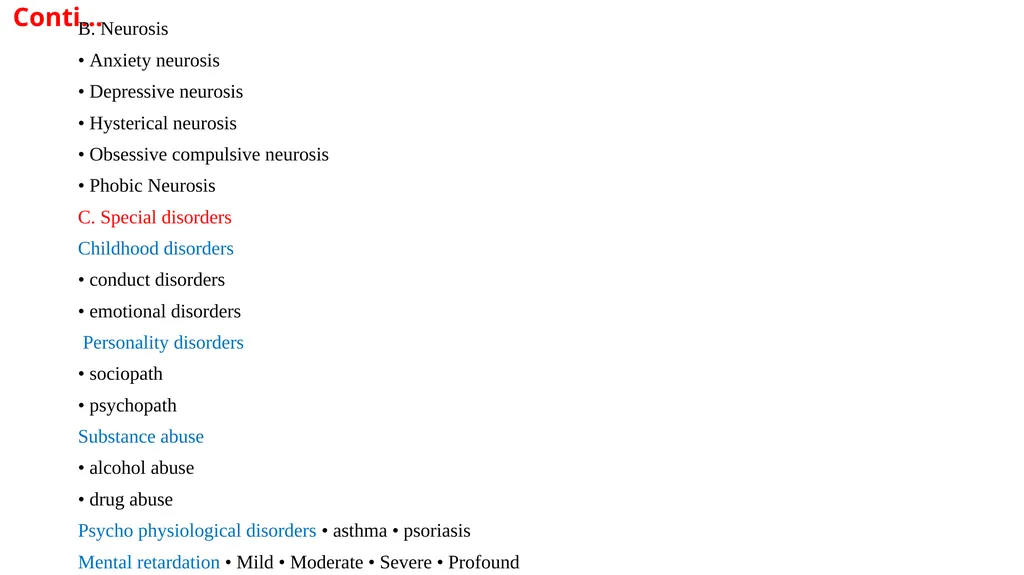 Conti…

B. Neurosis

• Anxiety neurosis

• Depressive neurosis

• Hysterical neurosis

• Obsessive compulsive neurosis

• Phobic Neurosis

C. Special disorders

Childhood disorders

• conduct disorders

• emotional disorders

Personality disorders

• sociopath

• psychopath

Substance abuse

• alcohol abuse

• drug abuse

Psycho physiological disorders • asthma • psoriasis

Mental retardation • Mild • Moderate • Severe • Profound